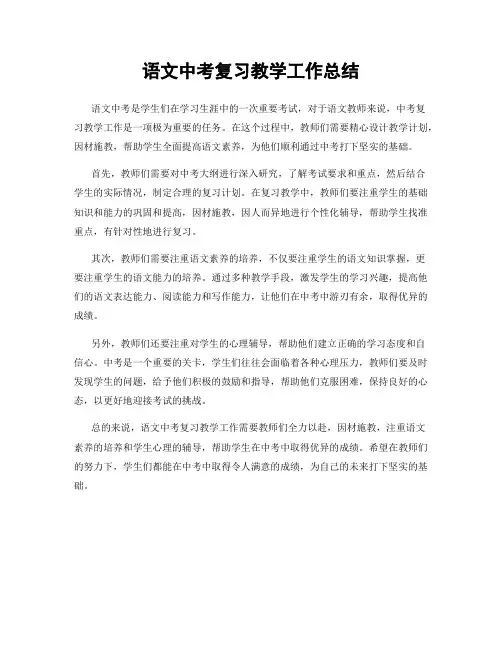 语文中考复习教学工作总结

语文中考是学生们在学习生涯中的一次重要考试，对于语文教师来说，中考复习教学工作是一项极为重要的任务。在这个过程中，教师们需要精心设计教学计划，因材施教，帮助学生全面提高语文素养，为他们顺利通过中考打下坚实的基础。

首先，教师们需要对中考大纲进行深入研究，了解考试要求和重点，然后结合学生的实际情况，制定合理的复习计划。在复习教学中，教师们要注重学生的基础知识和能力的巩固和提高，因材施教，因人而异地进行个性化辅导，帮助学生找准重点，有针对性地进行复习。

其次，教师们需要注重语文素养的培养，不仅要注重学生的语文知识掌握，更要注重学生的语文能力的培养。通过多种教学手段，激发学生的学习兴趣，提高他们的语文表达能力、阅读能力和写作能力，让他们在中考中游刃有余，取得优异的成绩。

另外，教师们还要注重对学生的心理辅导，帮助他们建立正确的学习态度和自信心。中考是一个重要的关卡，学生们往往会面临着各种心理压力，教师们要及时发现学生的问题，给予他们积极的鼓励和指导，帮助他们克服困难，保持良好的心态，以更好地迎接考试的挑战。

总的来说，语文中考复习教学工作需要教师们全力以赴，因材施教，注重语文素养的培养和学生心理的辅导，帮助学生在中考中取得优异的成绩。希望在教师们的努力下，学生们都能在中考中取得令人满意的成绩，为自己的未来打下坚实的基础。